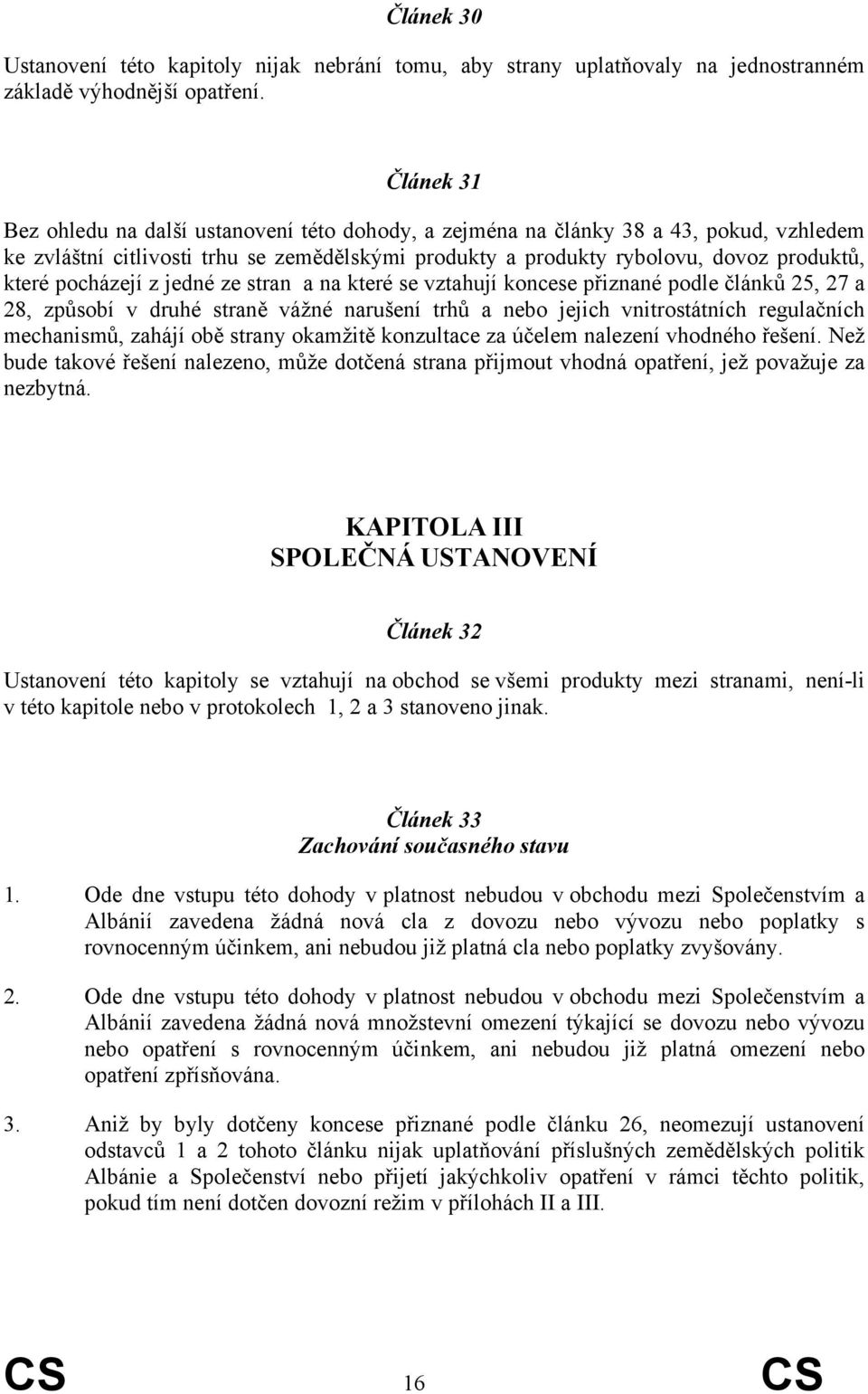 Článek 30

Ustanovení této kapitoly nijak nebrání tomu, aby strany uplatňovaly na jednostranném základě výhodnější opatření.

Článek 31

Bez ohledu na další ustanovení této dohody, a zejména na články 38 a 43, pokud, vzhledem ke zvláštní citlivosti trhu se zemědělskými produkty a produkty rybolovu, dovoz produktů, které pocházejí z jedné ze stran a na které se vztahují koncese přiznané podle článků 25, 27 a 28, způsobí v druhé straně vážné narušení trhů a nebo jejich vnitrostátních regulačních mechanismů, zahájí obě strany okamžitě konzultace za účelem nalezení vhodného řešení. Než bude takové řešení nalezeno, může dotčená strana přijmout vhodná opatření, jež považuje za nezbytná.

KAPITOLA III
SPOLEČNÁ USTANOVENÍ

Článek 32

Ustanovení této kapitoly se vztahují na obchod se všemi produkty mezi stranami, není-li v této kapitole nebo v protokolech 1, 2 a 3 stanoveno jinak.

Článek 33
Zachování současného stavu

1. Ode dne vstupu této dohody v platnost nebudou v obchodu mezi Společenstvím a Albánií zavedena žádná nová cla z dovozu nebo vývozu nebo poplatky s rovnocenným účinkem, ani nebudou již platná cla nebo poplatky zvyšovány.

2. Ode dne vstupu této dohody v platnost nebudou v obchodu mezi Společenstvím a Albánií zavedena žádná nová množstevní omezení týkající se dovozu nebo vývozu nebo opatření s rovnocenným účinkem, ani nebudou již platná omezení nebo opatření zpřísňována.

3. Aniž by byly dotčeny koncese přiznané podle článku 26, neomezují ustanovení odstavců 1 a 2 tohoto článku nijak uplatňování příslušných zemědělských politik Albánie a Společenství nebo přijetí jakýchkoliv opatření v rámci těchto politik, pokud tím není dotčen dovozní režim v přílohách II a III.

CS 16 CS